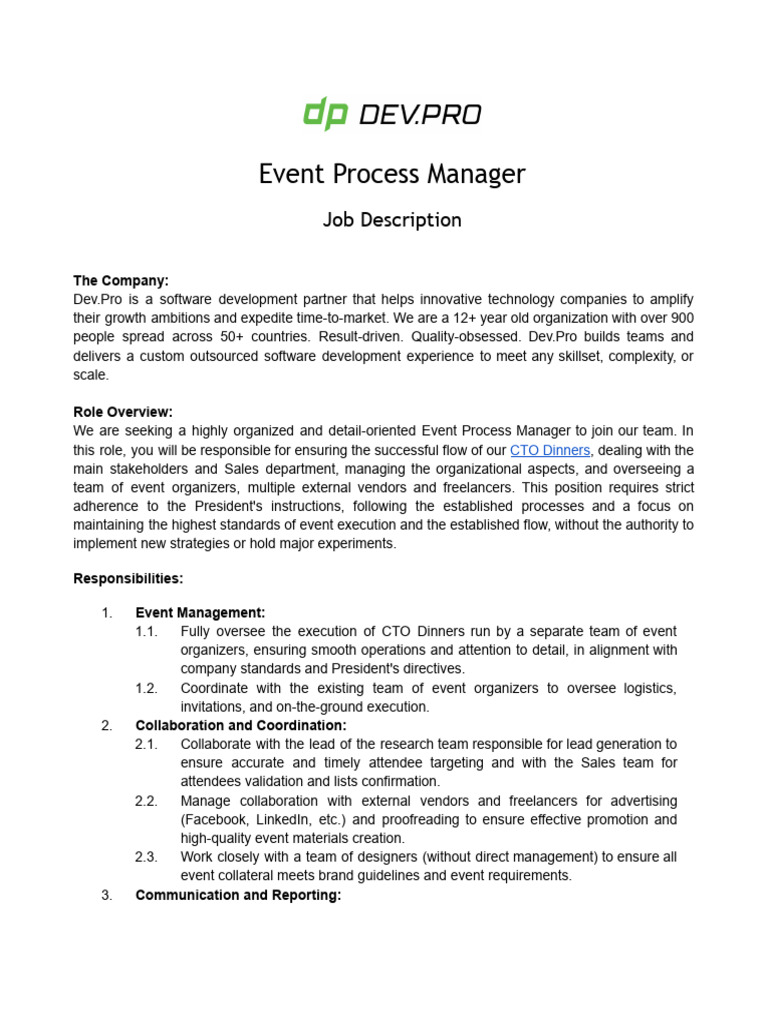 dp DEV.PRO

Event Process Manager

Job Description

The Company:
Dev.Pro is a software development partner that helps innovative technology companies to amplify their growth ambitions and expedite time-to-market. We are a 12+ year old organization with over 900 people spread across 50+ countries. Result-driven. Quality-obsessed. Dev.Pro builds teams and delivers a custom outsourced software development experience to meet any skillset, complexity, or scale.

Role Overview:
We are seeking a highly organized and detail-oriented Event Process Manager to join our team. In this role, you will be responsible for ensuring the successful flow of our CTO Dinners, dealing with the main stakeholders and Sales department, managing the organizational aspects, and overseeing a team of event organizers, multiple external vendors and freelancers. This position requires strict adherence to the President's instructions, following the established processes and a focus on maintaining the highest standards of event execution and the established flow, without the authority to implement new strategies or hold major experiments.

Responsibilities:

1. Event Management:
1.1. Fully oversee the execution of CTO Dinners run by a separate team of event organizers, ensuring smooth operations and attention to detail, in alignment with company standards and President's directives.
1.2. Coordinate with the existing team of event organizers to oversee logistics, invitations, and on-the-ground execution.
2. Collaboration and Coordination:
2.1. Collaborate with the lead of the research team responsible for lead generation to ensure accurate and timely attendee targeting and with the Sales team for attendees validation and lists confirmation.
2.2. Manage collaboration with external vendors and freelancers for advertising (Facebook, LinkedIn, etc.) and proofreading to ensure effective promotion and high-quality event materials creation.
2.3. Work closely with a team of designers (without direct management) to ensure all event collateral meets brand guidelines and event requirements.
3. Communication and Reporting: